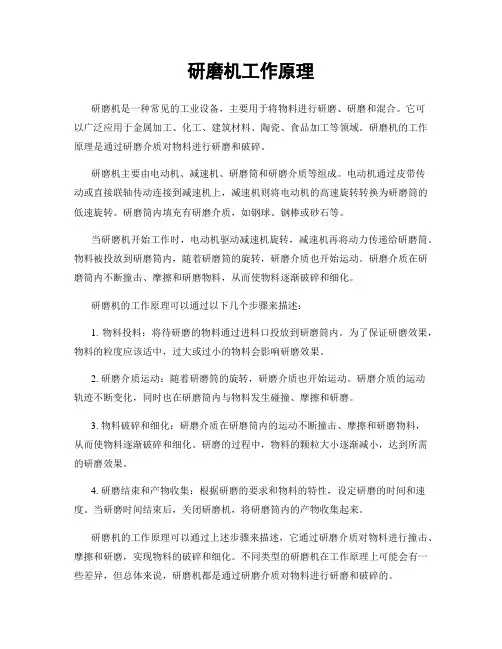 研磨机工作原理

研磨机是一种常见的工业设备，主要用于将物料进行研磨、研磨和混合。它可以广泛应用于金属加工、化工、建筑材料、陶瓷、食品加工等领域。研磨机的工作原理是通过研磨介质对物料进行研磨和破碎。

研磨机主要由电动机、减速机、研磨筒和研磨介质等组成。电动机通过皮带传动或直接联轴传动连接到减速机上，减速机则将电动机的高速旋转转换为研磨筒的低速旋转。研磨筒内填充有研磨介质，如钢球、钢棒或砂石等。

当研磨机开始工作时，电动机驱动减速机旋转，减速机再将动力传递给研磨筒。物料被投放到研磨筒内，随着研磨筒的旋转，研磨介质也开始运动。研磨介质在研磨筒内不断撞击、摩擦和研磨物料，从而使物料逐渐破碎和细化。

研磨机的工作原理可以通过以下几个步骤来描述：

1. 物料投料：将待研磨的物料通过进料口投放到研磨筒内。为了保证研磨效果，物料的粒度应该适中，过大或过小的物料会影响研磨效果。

2. 研磨介质运动：随着研磨筒的旋转，研磨介质也开始运动。研磨介质的运动轨迹不断变化，同时也在研磨筒内与物料发生碰撞、摩擦和研磨。

3. 物料破碎和细化：研磨介质在研磨筒内的运动不断撞击、摩擦和研磨物料，从而使物料逐渐破碎和细化。研磨的过程中，物料的颗粒大小逐渐减小，达到所需的研磨效果。

4. 研磨结束和产物收集：根据研磨的要求和物料的特性，设定研磨的时间和速度。当研磨时间结束后，关闭研磨机，将研磨筒内的产物收集起来。

研磨机的工作原理可以通过上述步骤来描述，它通过研磨介质对物料进行撞击、摩擦和研磨，实现物料的破碎和细化。不同类型的研磨机在工作原理上可能会有一些差异，但总体来说，研磨机都是通过研磨介质对物料进行研磨和破碎的。